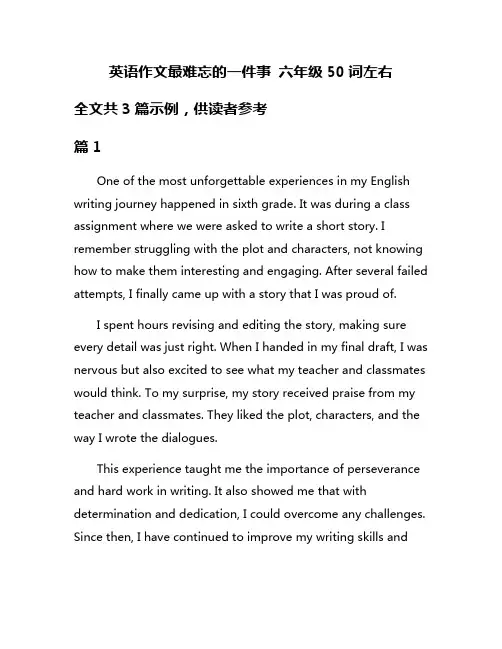 英语作文最难忘的一件事 六年级 50 词左右

全文共 3 篇示例，供读者参考

篇 1

One of the most unforgettable experiences in my English writing journey happened in sixth grade. It was during a class assignment where we were asked to write a short story. I remember struggling with the plot and characters, not knowing how to make them interesting and engaging. After several failed attempts, I finally came up with a story that I was proud of.

I spent hours revising and editing the story, making sure every detail was just right. When I handed in my final draft, I was nervous but also excited to see what my teacher and classmates would think. To my surprise, my story received praise from my teacher and classmates. They liked the plot, characters, and the way I wrote the dialogues.

This experience taught me the importance of perseverance and hard work in writing. It also showed me that with determination and dedication, I could overcome any challenges. Since then, I have continued to improve my writing skills and